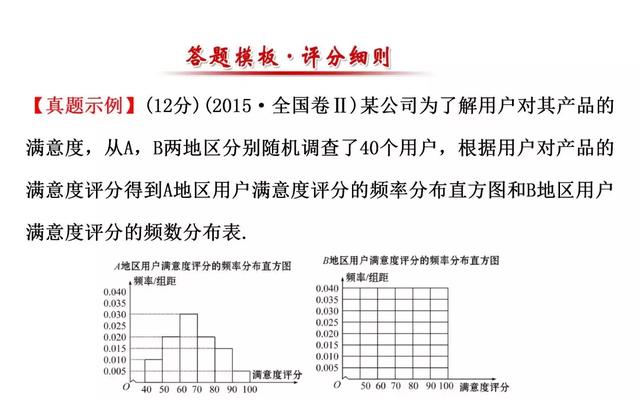 答题模板·评分细则

【真题示例】(12分)(2015·全国卷Ⅱ)某公司为了解用户对其产品的满意度，从A，B两地区分别随机调查了40个用户，根据用户对产品的满意度评分得到A地区用户满意度评分的频率分布直方图和B地区用户满意度评分的频数分布表.

A地区用户满意度评分的频率分布直方图
频率/组距
0.040
0.035
0.030
0.025
0.020
0.015
0.010
0.005
O 40 50 60 70 80 90 100 满意度评分

B地区用户满意度评分的频率分布直方图
频率/组距
0.040
0.035
0.030
0.025
0.020
0.015
0.010
0.005
O 50 60 70 80 90 100 满意度评分